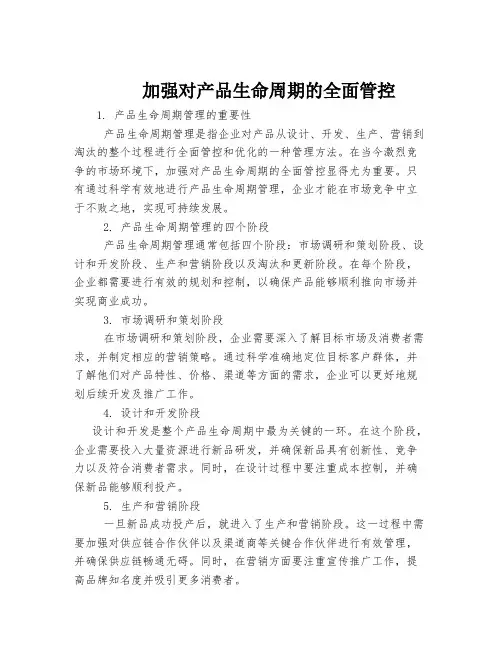 加强对产品生命周期的全面管控

1. 产品生命周期管理的重要性

产品生命周期管理是指企业对产品从设计、开发、生产、营销到淘汰的整个过程进行全面管控和优化的一种管理方法。在当今激烈竞争的市场环境下，加强对产品生命周期的全面管控显得尤为重要。只有通过科学有效地进行产品生命周期管理，企业才能在市场竞争中立于不败之地，实现可持续发展。

2. 产品生命周期管理的四个阶段

产品生命周期管理通常包括四个阶段：市场调研和策划阶段、设计和开发阶段、生产和营销阶段以及淘汰和更新阶段。在每个阶段，企业都需要进行有效的规划和控制，以确保产品能够顺利推向市场并实现商业成功。

3. 市场调研和策划阶段

在市场调研和策划阶段，企业需要深入了解目标市场及消费者需求，并制定相应的营销策略。通过科学准确地定位目标客户群体，并了解他们对产品特性、价格、渠道等方面的需求，企业可以更好地规划后续开发及推广工作。

4. 设计和开发阶段

设计和开发是整个产品生命周期中最为关键的一环。在这个阶段，企业需要投入大量资源进行新品研发，并确保新品具有创新性、竞争力以及符合消费者需求。同时，在设计过程中要注重成本控制，并确保新品能够顺利投产。

5. 生产和营销阶段

一旦新品成功投产后，就进入了生产和营销阶段。这一过程中需要加强对供应链合作伙伴以及渠道商等关键合作伙伴进行有效管理，并确保供应链畅通无碍。同时，在营销方面要注重宣传推广工作，提高品牌知名度并吸引更多消费者。